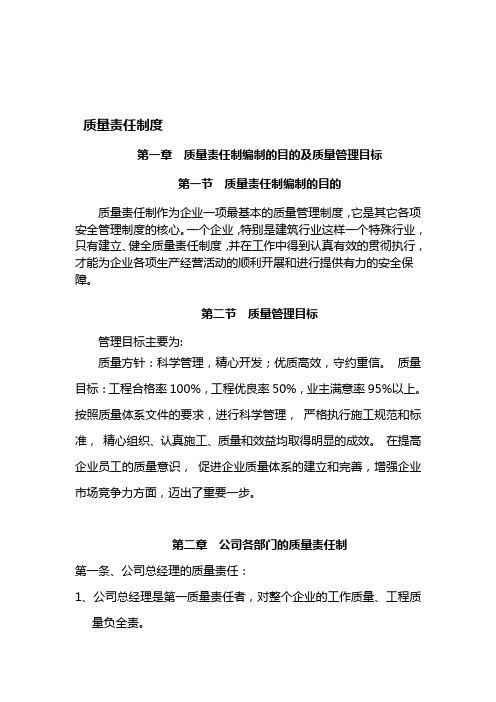 质量责任制度

第一章 质量责任制编制的目的及质量管理目标

第一节 质量责任制编制的目的

质量责任制作为企业一项最基本的质量管理制度，它是其它各项安全管理制度的核心。一个企业，特别是建筑行业这样一个特殊行业，只有建立、健全质量责任制度，并在工作中得到认真有效的贯彻执行，才能为企业各项生产经营活动的顺利开展和进行提供有力的安全保障。

第二节 质量管理目标

管理目标主要为:

质量方针：科学管理，精心开发；优质高效，守约重信。 质量目标：工程合格率 100%，工程优良率 50%，业主满意率 95%以上。按照质量体系文件的要求，进行科学管理， 严格执行施工规范和标准， 精心组织、认真施工、质量和效益均取得明显的成效。 在提高企业员工的质量意识， 促进企业质量体系的建立和完善，增强企业市场竞争力方面，迈出了重要一步。

第二章 公司各部门的质量责任制

第一条、公司总经理的质量责任：

1、公司总经理是第一质量责任者，对整个企业的工作质量、工程质量负全责。